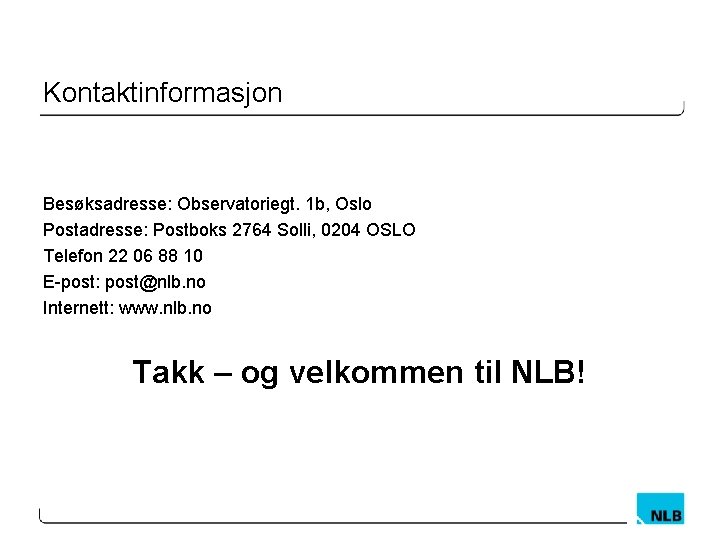 Kontaktinformasjon

Besøksadresse: Observatoriegt. 1b, Oslo
Postadresse: Postboks 2764 Solli, 0204 OSLO
Telefon 22 06 88 10
E-post: post@nlb.no
Internett: www.nlb.no

Takk – og velkommen til NLB!

NLB